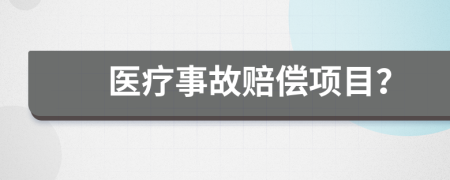 医疗事故赔偿项目?